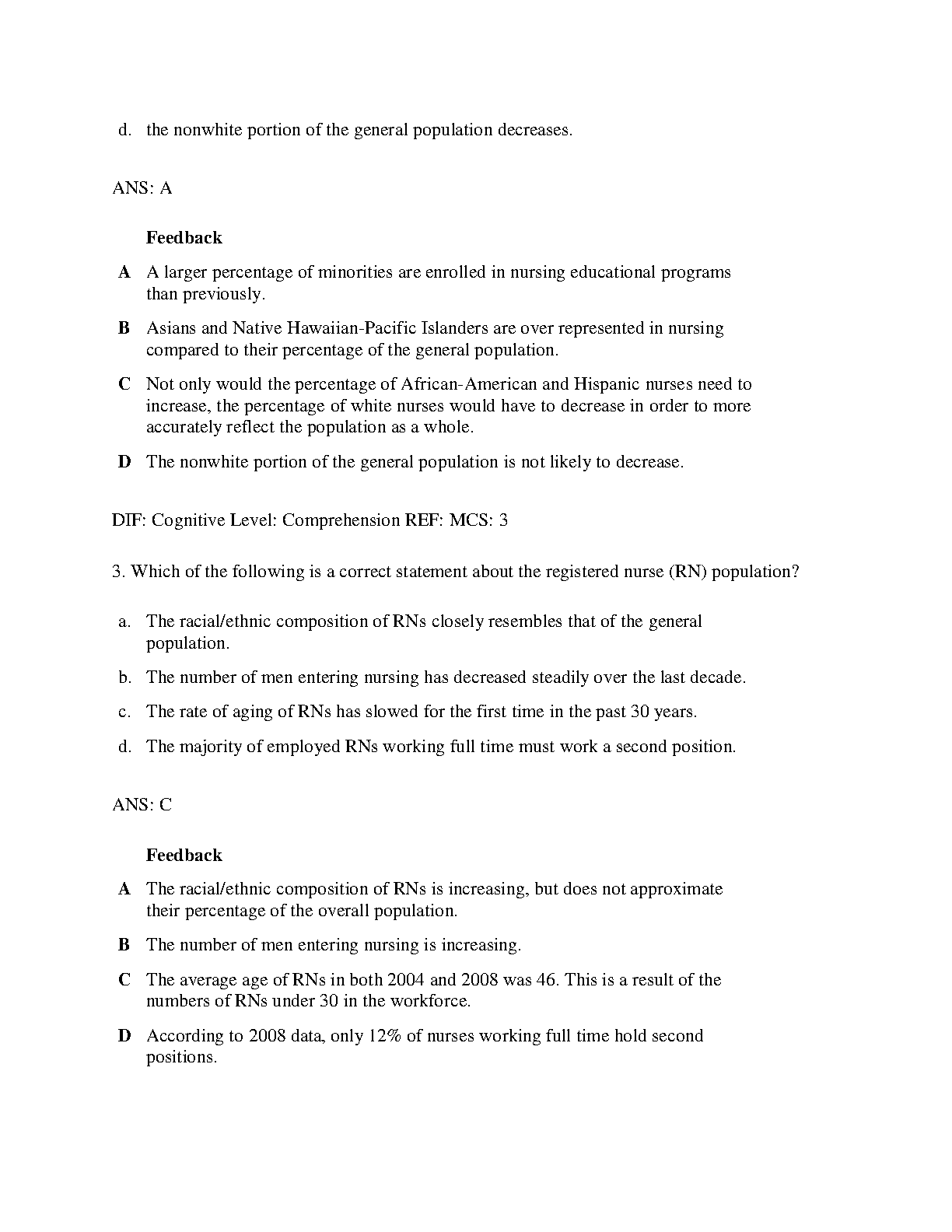 d. the nonwhite portion of the general population decreases.

ANS: A

Feedback

A A larger percentage of minorities are enrolled in nursing educational programs than previously.

B Asians and Native Hawaiian-Pacific Islanders are over represented in nursing compared to their percentage of the general population.

C Not only would the percentage of African-American and Hispanic nurses need to increase, the percentage of white nurses would have to decrease in order to more accurately reflect the population as a whole.

D The nonwhite portion of the general population is not likely to decrease.

DIF: Cognitive Level: Comprehension REF: MCS: 3

3. Which of the following is a correct statement about the registered nurse (RN) population?

a. The racial/ethnic composition of RNs closely resembles that of the general population.

b. The number of men entering nursing has decreased steadily over the last decade.

c. The rate of aging of RNs has slowed for the first time in the past 30 years.

d. The majority of employed RNs working full time must work a second position.

ANS: C

Feedback

A The racial/ethnic composition of RNs is increasing, but does not approximate their percentage of the overall population.

B The number of men entering nursing is increasing.

C The average age of RNs in both 2004 and 2008 was 46. This is a result of the numbers of RNs under 30 in the workforce.

D According to 2008 data, only 12% of nurses working full time hold second positions.